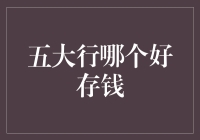 五大行哪个好存钱